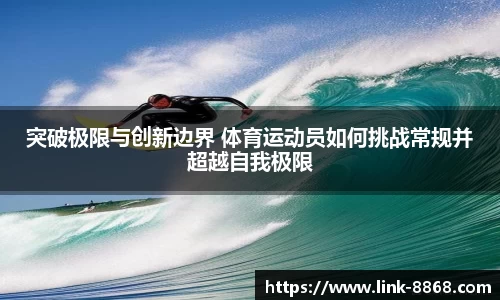 突破极限与创新边界 体育运动员如何挑战常规并超越自我极限

https://www.link-8868.com